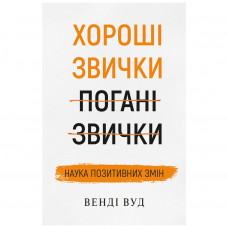 ХОРОШІ
ЗВИЧКИ
ПОГАНІ
ЗВИЧКИ

НАУКА ПОЗИТИВНИХ ЗМІН

ВЕНДІ ВУД